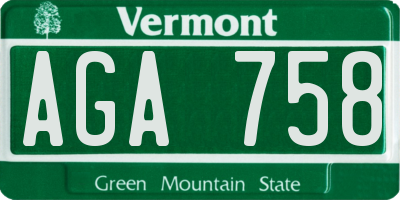 Vermont

AGA 758

Green Mountain State